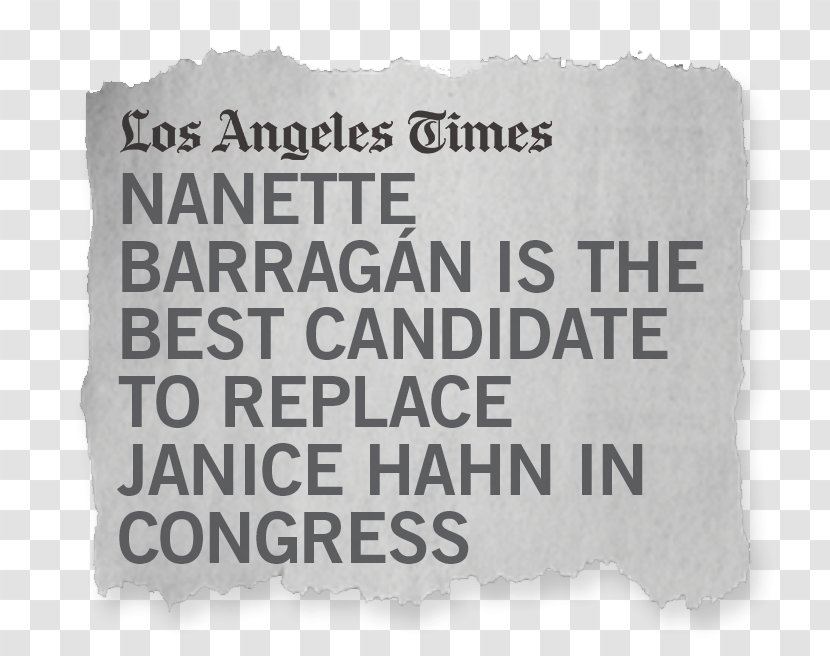 Los Angeles Times

NANETTE BARRAGÁN IS THE BEST CANDIDATE TO REPLACE JANICE HAHN IN CONGRESS